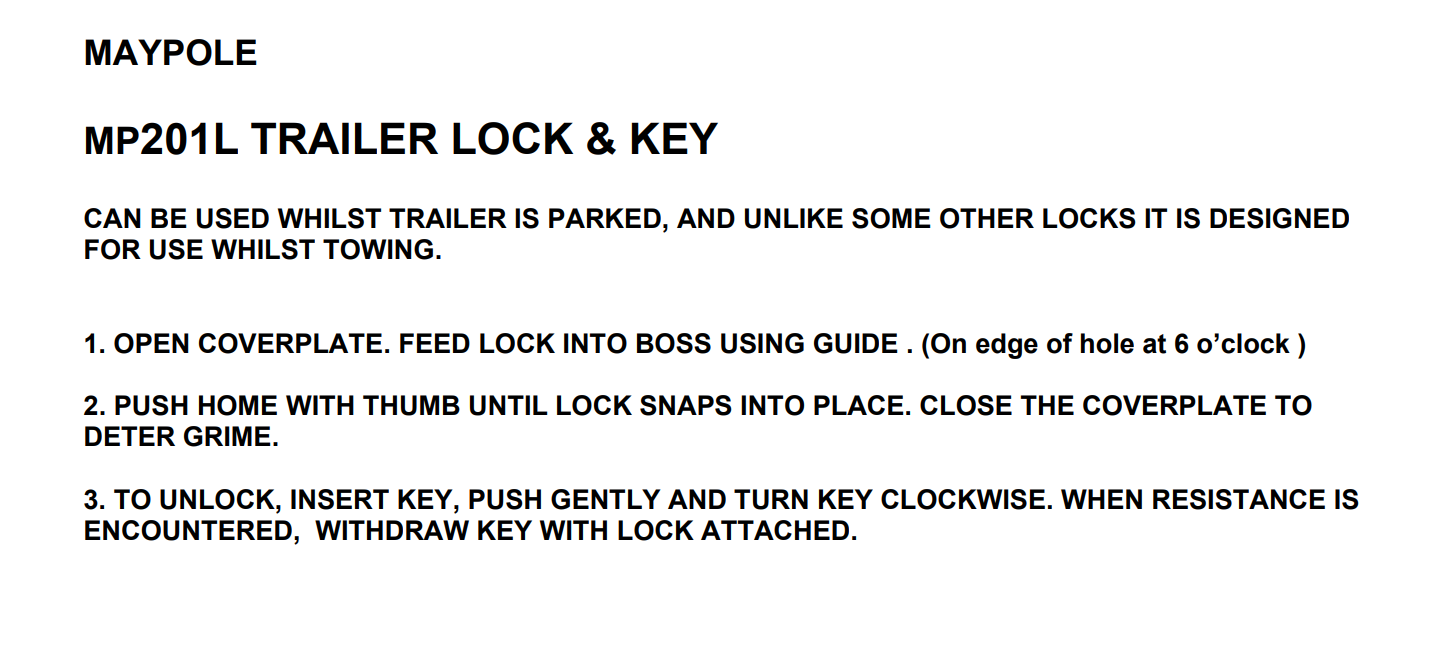 MAYPOLE

MP201L TRAILER LOCK & KEY

CAN BE USED WHILST TRAILER IS PARKED, AND UNLIKE SOME OTHER LOCKS IT IS DESIGNED FOR USE WHILST TOWING.

1. OPEN COVERPLATE. FEED LOCK INTO BOSS USING GUIDE . (On edge of hole at 6 o'clock )

2. PUSH HOME WITH THUMB UNTIL LOCK SNAPS INTO PLACE. CLOSE THE COVERPLATE TO DETER GRIME.

3. TO UNLOCK, INSERT KEY, PUSH GENTLY AND TURN KEY CLOCKWISE. WHEN RESISTANCE IS ENCOUNTERED, WITHDRAW KEY WITH LOCK ATTACHED.